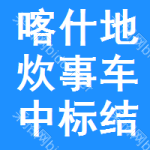 喀什地
炊事车
中标结